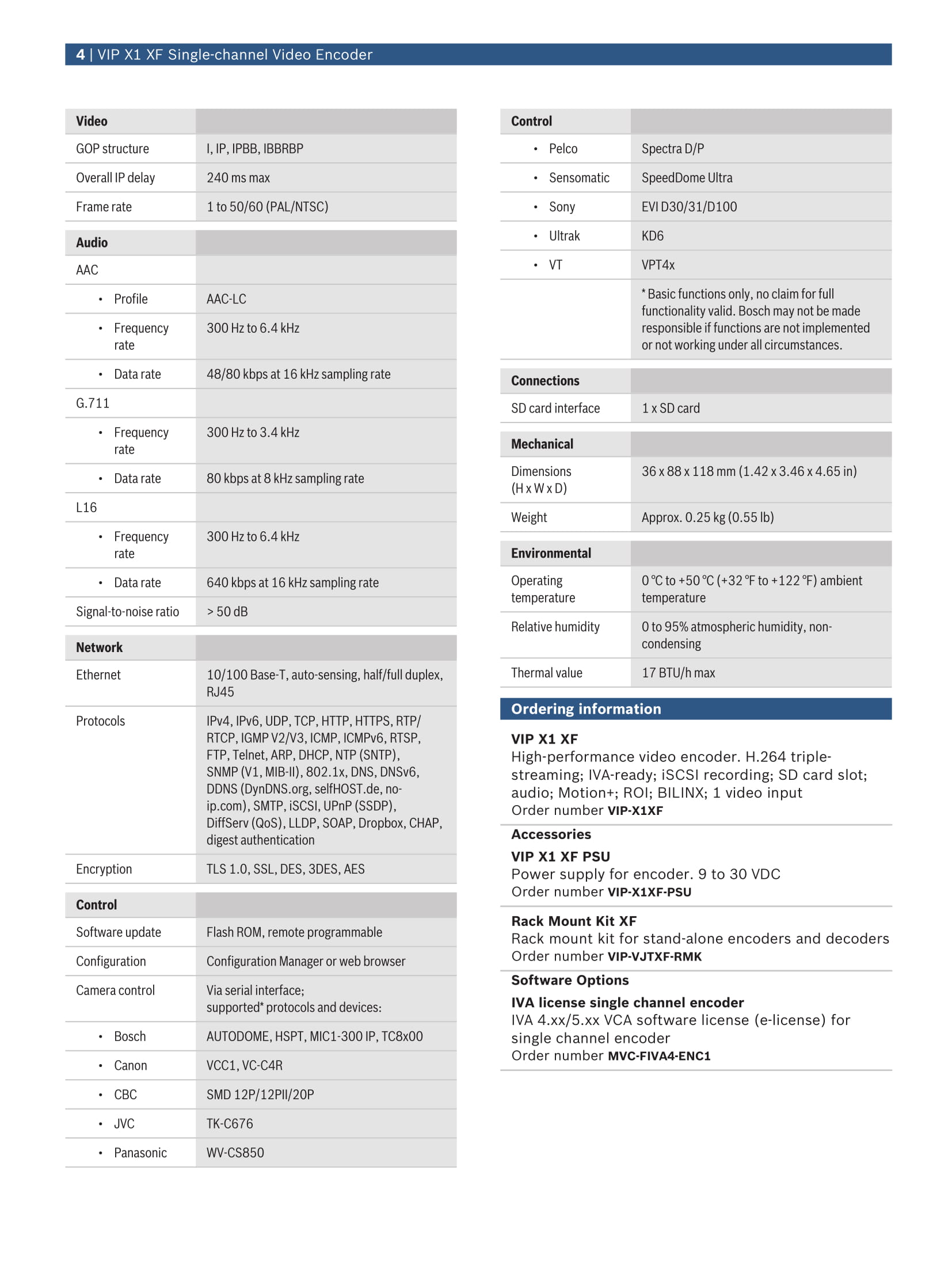 4 | VIP X1 XF Single-channel Video Encoder

| Video | |
|---|---|
| GOP structure | I, IP, IPBB, IBBRBP |
| Overall IP delay | 240 ms max |
| Frame rate | 1 to 50/60 (PAL/NTSC) |

| Audio | |
|---|---|
| AAC | |
| • Profile | AAC-LC |
| • Frequency rate | 300 Hz to 6.4 kHz |
| • Data rate | 48/80 kbps at 16 kHz sampling rate |
| G.711 | |
| • Frequency rate | 300 Hz to 3.4 kHz |
| • Data rate | 80 kbps at 8 kHz sampling rate |
| L16 | |
| • Frequency rate | 300 Hz to 6.4 kHz |
| • Data rate | 640 kbps at 16 kHz sampling rate |
| Signal-to-noise ratio | > 50 dB |

| Network | |
|---|---|
| Ethernet | 10/100 Base-T, auto-sensing, half/full duplex, RJ45 |
| Protocols | IPv4, IPv6, UDP, TCP, HTTP, HTTPS, RTP/RTCP, IGMP V2/V3, ICMP, ICMPv6, RTSP, FTP, Telnet, ARP, DHCP, NTP (SNTP), SNMP (V1, MIB-II), 802.1x, DNS, DNSv6, DDNS (DynDNS.org, selfHOST.de, no-ip.com), SMTP, iSCSI, UPnP (SSDP), DiffServ (QoS), LLDP, SOAP, Dropbox, CHAP, digest authentication |
| Encryption | TLS 1.0, SSL, DES, 3DES, AES |

| Control | |
|---|---|
| Software update | Flash ROM, remote programmable |
| Configuration | Configuration Manager or web browser |
| Camera control | Via serial interface; supported* protocols and devices: |
| • Bosch | AUTODOME, HSPT, MIC1-300 IP, TC8x00 |
| • Canon | VCC1, VC-C4R |
| • CBC | SMD 12P/12PII/20P |
| • JVC | TK-C676 |
| • Panasonic | WV-CS850 |

| Control | |
|---|---|
| • Pelco | Spectra D/P |
| • Sensomatic | SpeedDome Ultra |
| • Sony | EVI D30/31/D100 |
| • Ultrak | KD6 |
| • VT | VPT4x |
| | * Basic functions only, no claim for full functionality valid. Bosch may not be made responsible if functions are not implemented or not working under all circumstances. |

| Connections | |
|---|---|
| SD card interface | 1 x SD card |

| Mechanical | |
|---|---|
| Dimensions (H x W x D) | 36 x 88 x 118 mm (1.42 x 3.46 x 4.65 in) |
| Weight | Approx. 0.25 kg (0.55 lb) |

| Environmental | |
|---|---|
| Operating temperature | 0 °C to +50 °C (+32 °F to +122 °F) ambient temperature |
| Relative humidity | 0 to 95% atmospheric humidity, non-condensing |
| Thermal value | 17 BTU/h max |

Ordering information

VIP X1 XF
High-performance video encoder. H.264 triple-streaming; IVA-ready; iSCSI recording; SD card slot; audio; Motion+; ROI; BILINX; 1 video input
Order number VIP-X1XF

Accessories

VIP X1 XF PSU
Power supply for encoder. 9 to 30 VDC
Order number VIP-X1XF-PSU

Rack Mount Kit XF
Rack mount kit for stand-alone encoders and decoders
Order number VIP-VJTXF-RMK

Software Options

IVA license single channel encoder
IVA 4.xx/5.xx VCA software license (e-license) for single channel encoder
Order number MVC-FIVA4-ENC1